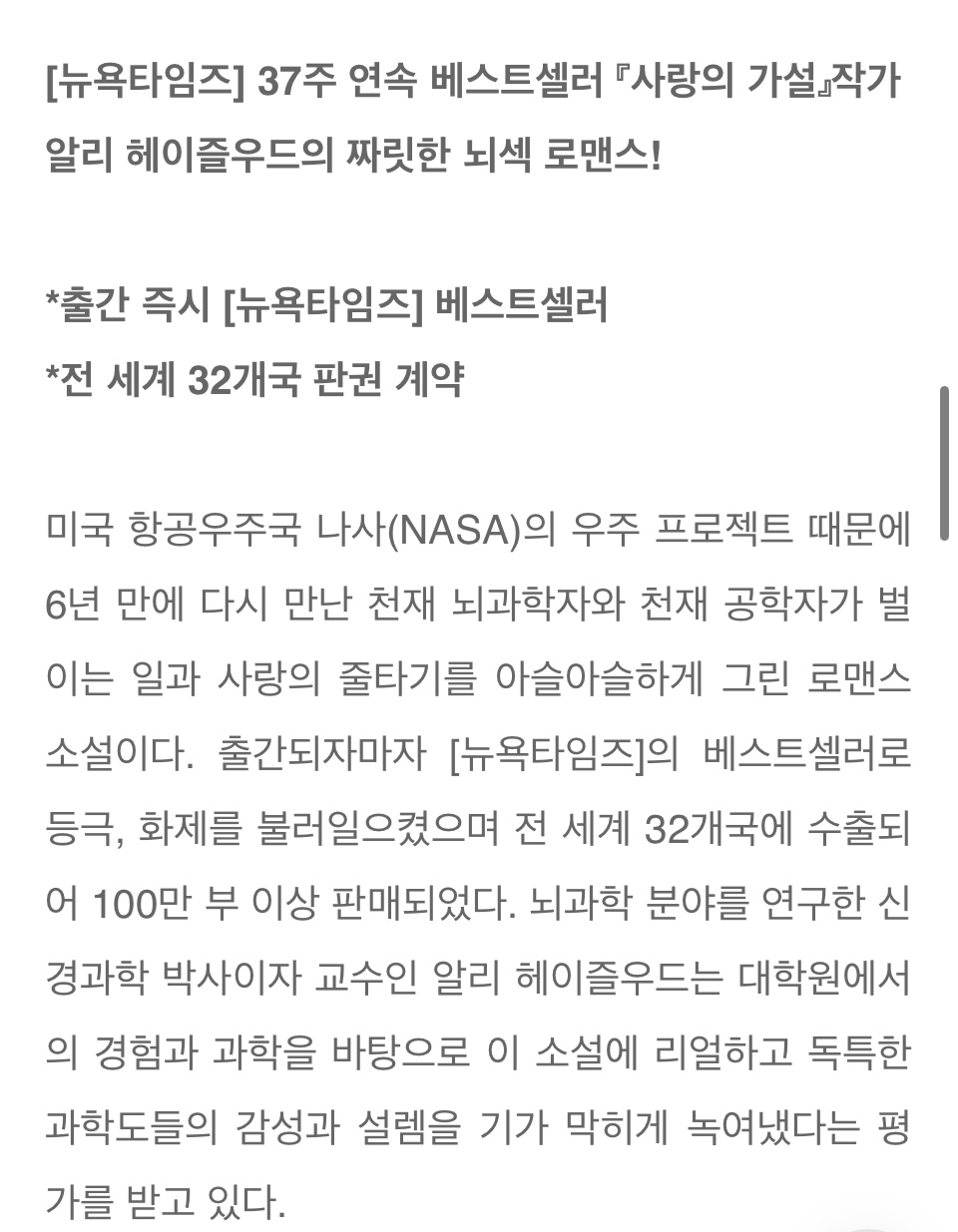 [뉴욕타임즈] 37주 연속 베스트셀러 『사랑의 가설』작가 알리 헤이즐우드의 짜릿한 뇌섹 로맨스!

*출간 즉시 [뉴욕타임즈] 베스트셀러
*전 세계 32개국 판권 계약

미국 항공우주국 나사(NASA)의 우주 프로젝트 때문에 6년 만에 다시 만난 천재 뇌과학자와 천재 공학자가 벌이는 일과 사랑의 줄타기를 아슬아슬하게 그린 로맨스 소설이다. 출간되자마자 [뉴욕타임즈]의 베스트셀러로 등극, 화제를 불러일으켰으며 전 세계 32개국에 수출되어 100만 부 이상 판매되었다. 뇌과학 분야를 연구한 신경과학 박사이자 교수인 알리 헤이즐우드는 대학원에서의 경험과 과학을 바탕으로 이 소설에 리얼하고 독특한 과학도들의 감성과 설렘을 기가 막히게 녹여냈다는 평가를 받고 있다.